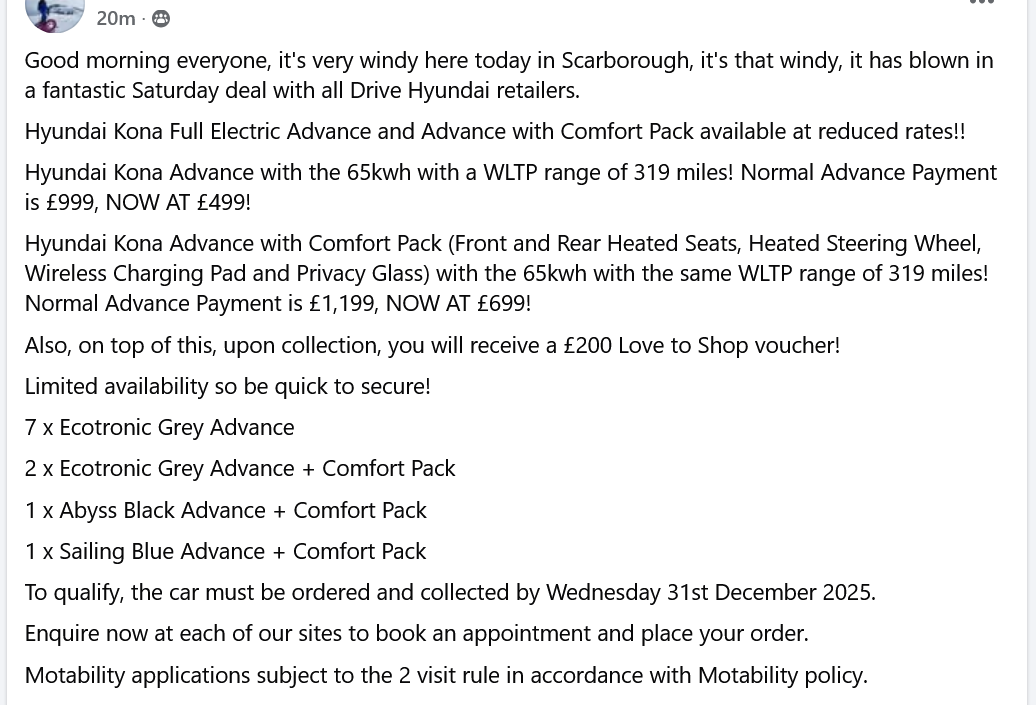 20m ·

Good morning everyone, it's very windy here today in Scarborough, it's that windy, it has blown in a fantastic Saturday deal with all Drive Hyundai retailers.

Hyundai Kona Full Electric Advance and Advance with Comfort Pack available at reduced rates!!

Hyundai Kona Advance with the 65kwh with a WLTP range of 319 miles! Normal Advance Payment is £999, NOW AT £499!

Hyundai Kona Advance with Comfort Pack (Front and Rear Heated Seats, Heated Steering Wheel, Wireless Charging Pad and Privacy Glass) with the 65kwh with the same WLTP range of 319 miles! Normal Advance Payment is £1,199, NOW AT £699!

Also, on top of this, upon collection, you will receive a £200 Love to Shop voucher!

Limited availability so be quick to secure!

7 x Ecotronic Grey Advance

2 x Ecotronic Grey Advance + Comfort Pack

1 x Abyss Black Advance + Comfort Pack

1 x Sailing Blue Advance + Comfort Pack

To qualify, the car must be ordered and collected by Wednesday 31st December 2025.

Enquire now at each of our sites to book an appointment and place your order.

Motability applications subject to the 2 visit rule in accordance with Motability policy.